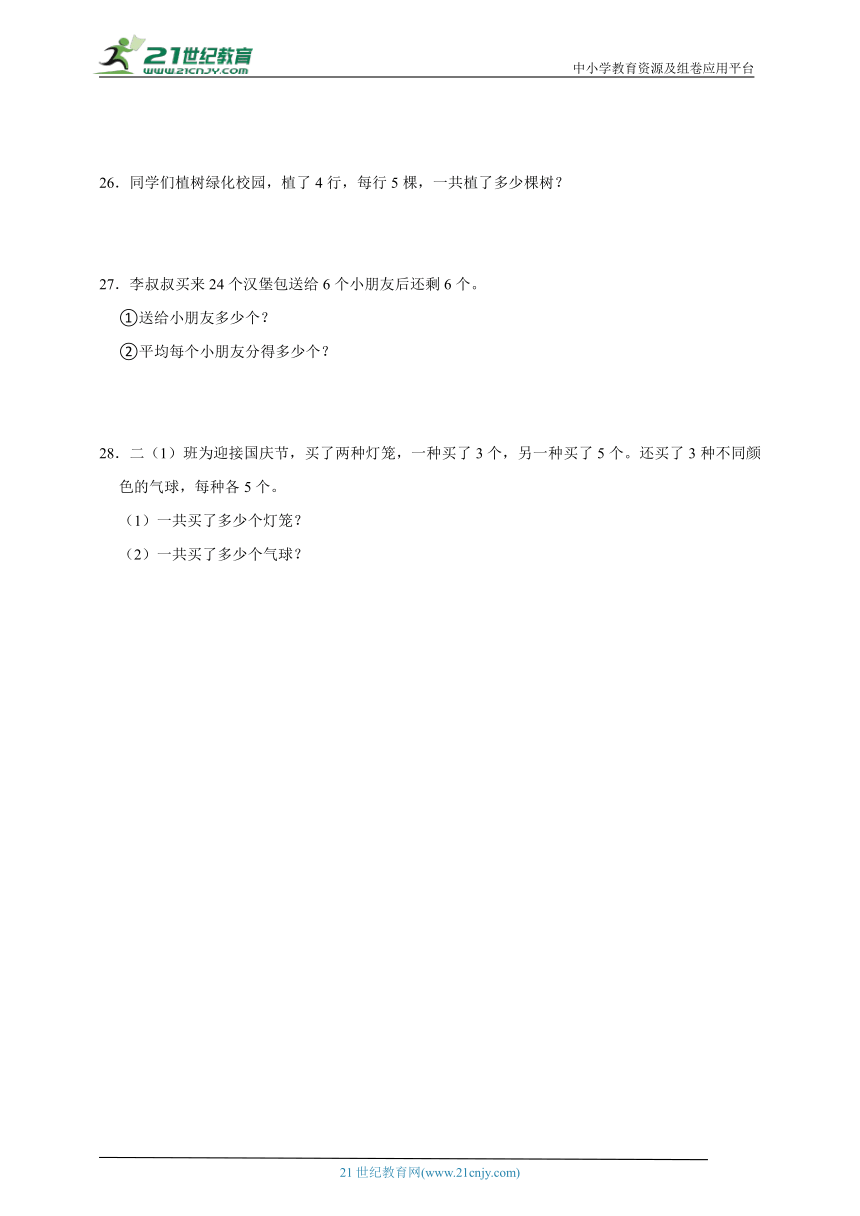 21世纪教育
www.21cnjy.com
中小学教育资源及组卷应用平台

26．同学们植树绿化校园，植了 4 行，每行 5 棵，一共植了多少棵树？

27．李叔叔买来 24 个汉堡包送给 6 个小朋友后还剩 6 个。

①送给小朋友多少个？

②平均每个小朋友分得多少个？

28．二（1）班为迎接国庆节，买了两种灯笼，一种买了 3 个，另一种买了 5 个。还买了 3 种不同颜色的气球，每种各 5 个。

（1）一共买了多少个灯笼？

（2）一共买了多少个气球？

21 世纪教育网(www.21cnjy.com)